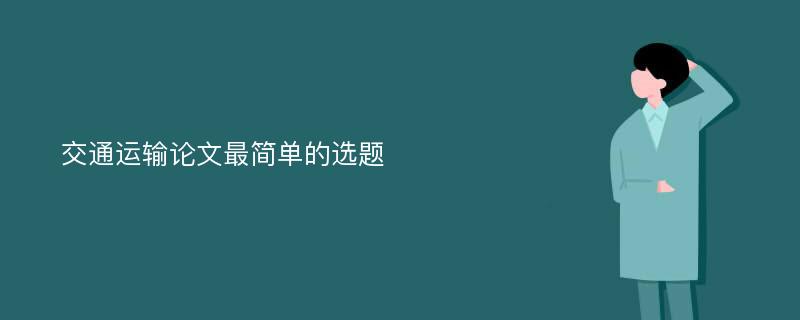 交通运输论文最简单的选题